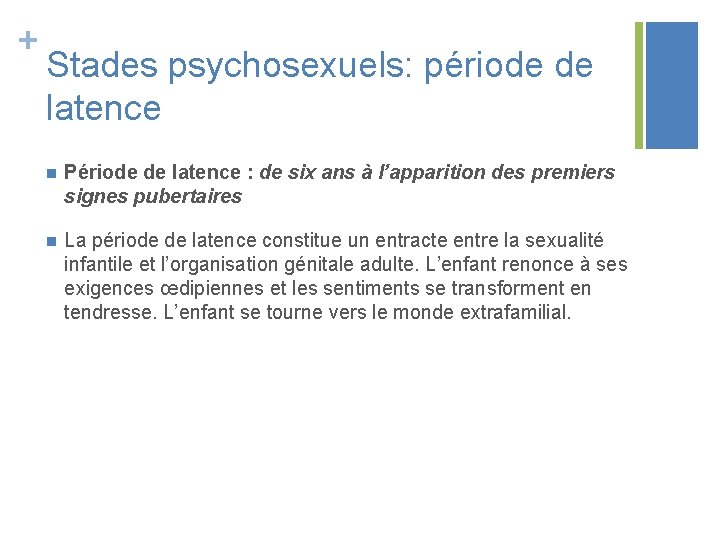 +
Stades psychosexuels: période de latence

Période de latence : de six ans à l’apparition des premiers signes pubertaires

La période de latence constitue un entracte entre la sexualité infantile et l’organisation génitale adulte. L’enfant renonce à ses exigences œdipiennes et les sentiments se transforment en tendresse. L’enfant se tourne vers le monde extrafamilial.